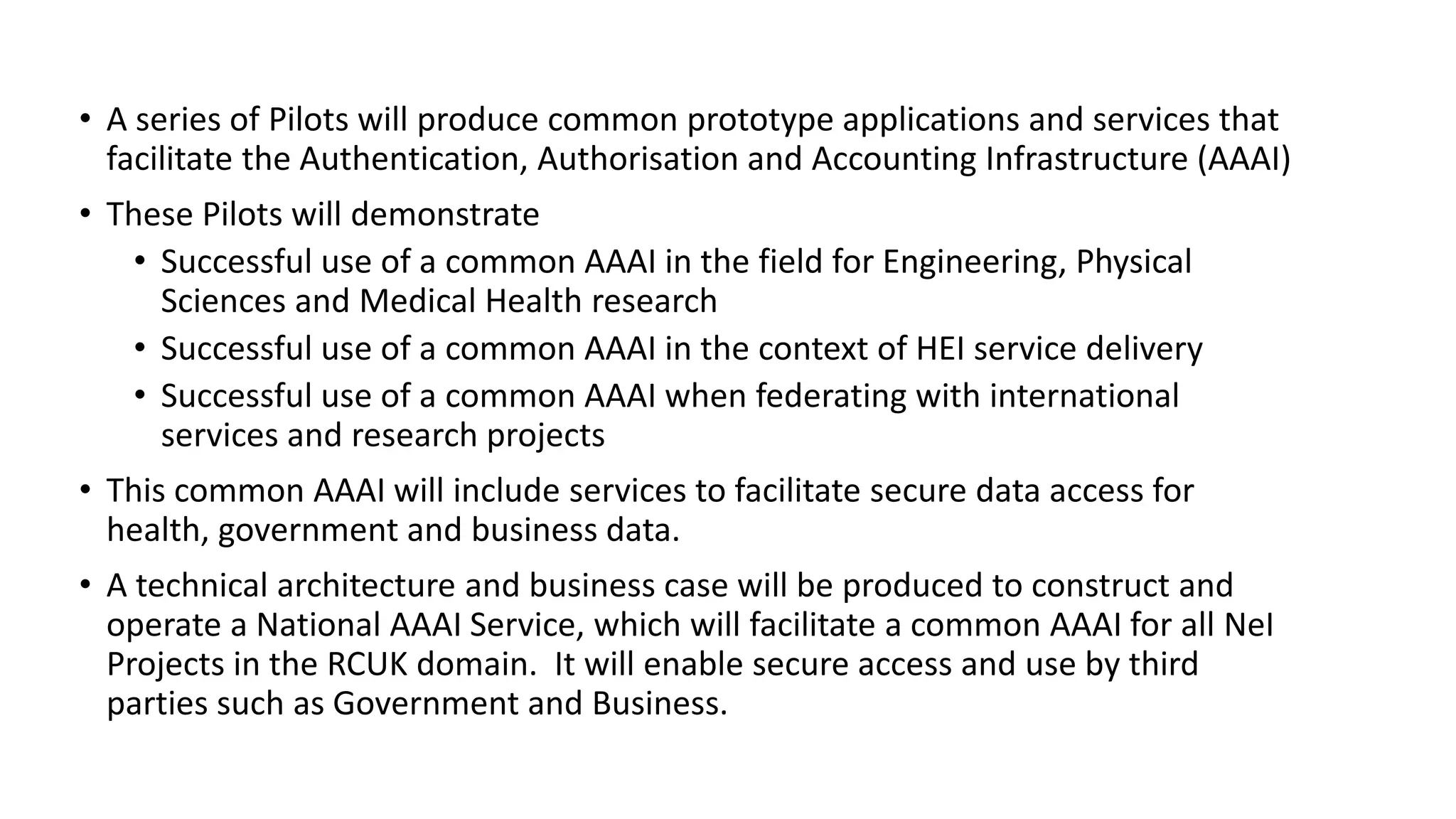 • A series of Pilots will produce common prototype applications and services that facilitate the Authentication, Authorisation and Accounting Infrastructure (AAAI)

• These Pilots will demonstrate
  • Successful use of a common AAAI in the field for Engineering, Physical Sciences and Medical Health research
  • Successful use of a common AAAI in the context of HEI service delivery
  • Successful use of a common AAAI when federating with international services and research projects

• This common AAAI will include services to facilitate secure data access for health, government and business data.

• A technical architecture and business case will be produced to construct and operate a National AAAI Service, which will facilitate a common AAAI for all NeI Projects in the RCUK domain.  It will enable secure access and use by third parties such as Government and Business.